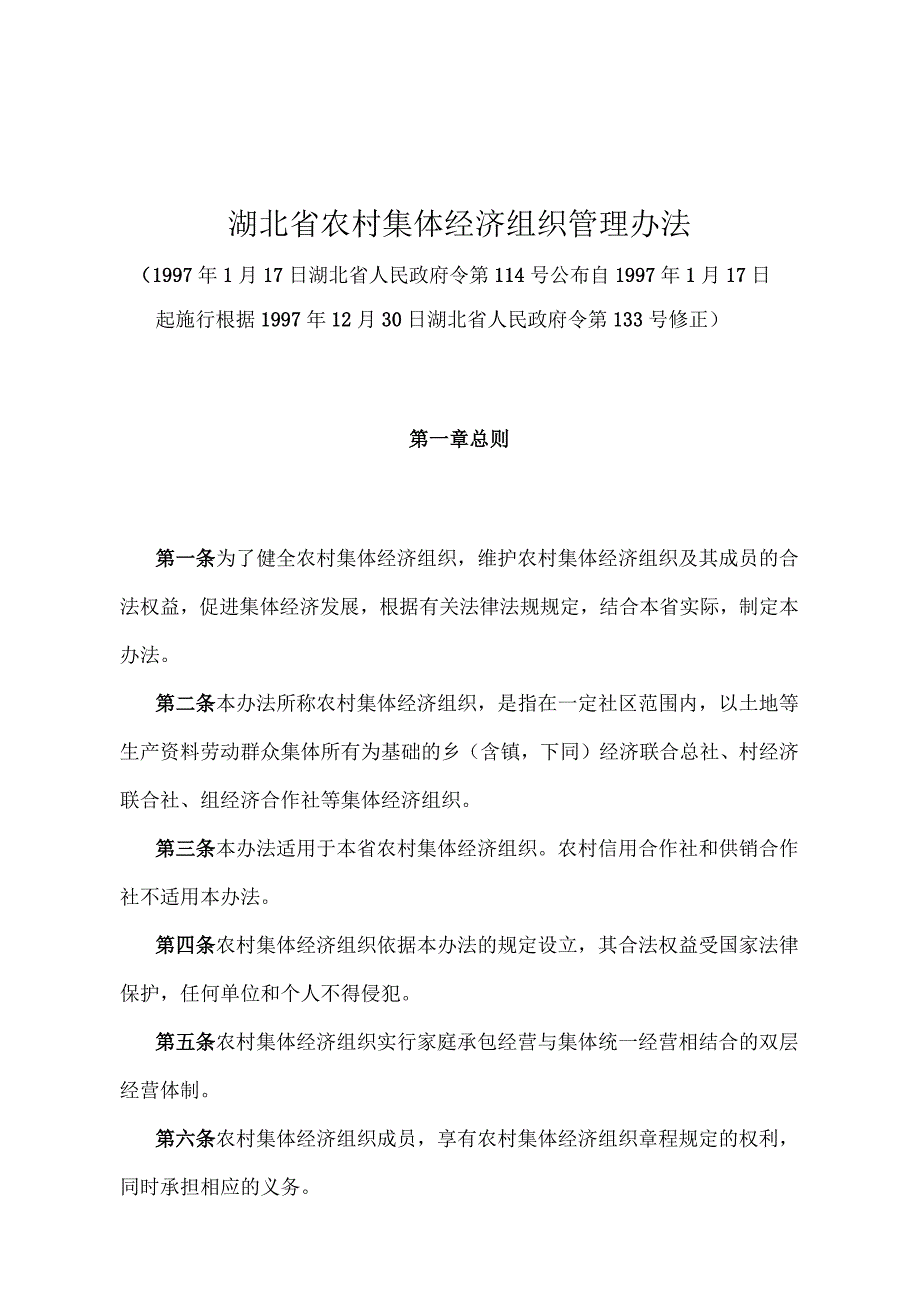 湖北省农村集体经济组织管理办法

（1997年1月17日湖北省人民政府令第114号公布自1997年1月17日起施行根据1997年12月30日湖北省人民政府令第133号修正）

第一章总则

第一条为了健全农村集体经济组织，维护农村集体经济组织及其成员的合法权益，促进集体经济发展，根据有关法律法规规定，结合本省实际，制定本办法。

第二条本办法所称农村集体经济组织，是指在一定社区范围内，以土地等生产资料劳动群众集体所有为基础的乡（含镇，下同）经济联合总社、村经济联合社、组经济合作社等集体经济组织。

第三条本办法适用于本省农村集体经济组织。农村信用合作社和供销合作社不适用本办法。

第四条农村集体经济组织依据本办法的规定设立，其合法权益受国家法律保护，任何单位和个人不得侵犯。

第五条农村集体经济组织实行家庭承包经营与集体统一经营相结合的双层经营体制。

第六条农村集体经济组织成员，享有农村集体经济组织章程规定的权利，同时承担相应的义务。